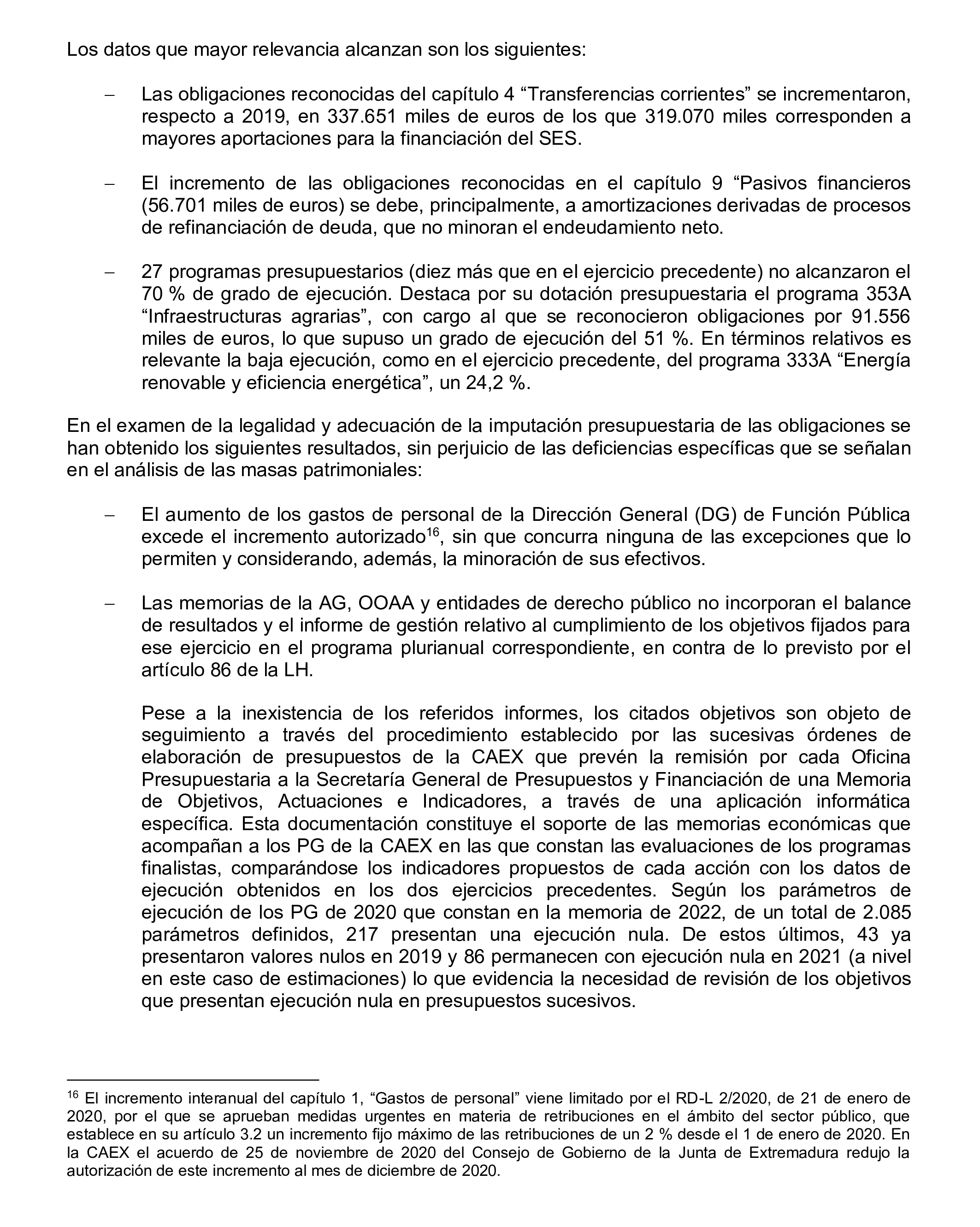 Los datos que mayor relevancia alcanzan son los siguientes:

– Las obligaciones reconocidas del capítulo 4 “Transferencias corrientes” se incrementaron, respecto a 2019, en 337.651 miles de euros de los que 319.070 miles corresponden a mayores aportaciones para la financiación del SES.

– El incremento de las obligaciones reconocidas en el capítulo 9 “Pasivos financieros (56.701 miles de euros) se debe, principalmente, a amortizaciones derivadas de procesos de refinanciación de deuda, que no minoran el endeudamiento neto.

– 27 programas presupuestarios (diez más que en el ejercicio precedente) no alcanzaron el 70 % de grado de ejecución. Destaca por su dotación presupuestaria el programa 353A “Infraestructuras agrarias”, con cargo al que se reconocieron obligaciones por 91.556 miles de euros, lo que supuso un grado de ejecución del 51 %. En términos relativos es relevante la baja ejecución, como en el ejercicio precedente, del programa 333A “Energía renovable y eficiencia energética”, un 24,2 %.

En el examen de la legalidad y adecuación de la imputación presupuestaria de las obligaciones se han obtenido los siguientes resultados, sin perjuicio de las deficiencias específicas que se señalan en el análisis de las masas patrimoniales:

– El aumento de los gastos de personal de la Dirección General (DG) de Función Pública excede el incremento autorizado$^{16}$, sin que concurra ninguna de las excepciones que lo permiten y considerando, además, la minoración de sus efectivos.

– Las memorias de la AG, OOAA y entidades de derecho público no incorporan el balance de resultados y el informe de gestión relativo al cumplimiento de los objetivos fijados para ese ejercicio en el programa plurianual correspondiente, en contra de lo previsto por el artículo 86 de la LH.

Pese a la inexistencia de los referidos informes, los citados objetivos son objeto de seguimiento a través del procedimiento establecido por las sucesivas órdenes de elaboración de presupuestos de la CAEX que prevén la remisión por cada Oficina Presupuestaria a la Secretaría General de Presupuestos y Financiación de una Memoria de Objetivos, Actuaciones e Indicadores, a través de una aplicación informática específica. Esta documentación constituye el soporte de las memorias económicas que acompañan a los PG de la CAEX en las que constan las evaluaciones de los programas finalistas, comparándose los indicadores propuestos de cada acción con los datos de ejecución obtenidos en los dos ejercicios precedentes. Según los parámetros de ejecución de los PG de 2020 que constan en la memoria de 2022, de un total de 2.085 parámetros definidos, 217 presentan una ejecución nula. De estos últimos, 43 ya presentaron valores nulos en 2019 y 86 permanecen con ejecución nula en 2021 (a nivel en este caso de estimaciones) lo que evidencia la necesidad de revisión de los objetivos que presentan ejecución nula en presupuestos sucesivos.

$^{16}$ El incremento interanual del capítulo 1, “Gastos de personal” viene limitado por el RD-L 2/2020, de 21 de enero de 2020, por el que se aprueban medidas urgentes en materia de retribuciones en el ámbito del sector público, que establece en su artículo 3.2 un incremento fijo máximo de las retribuciones de un 2 % desde el 1 de enero de 2020. En la CAEX el acuerdo de 25 de noviembre de 2020 del Consejo de Gobierno de la Junta de Extremadura redujo la autorización de este incremento al mes de diciembre de 2020.